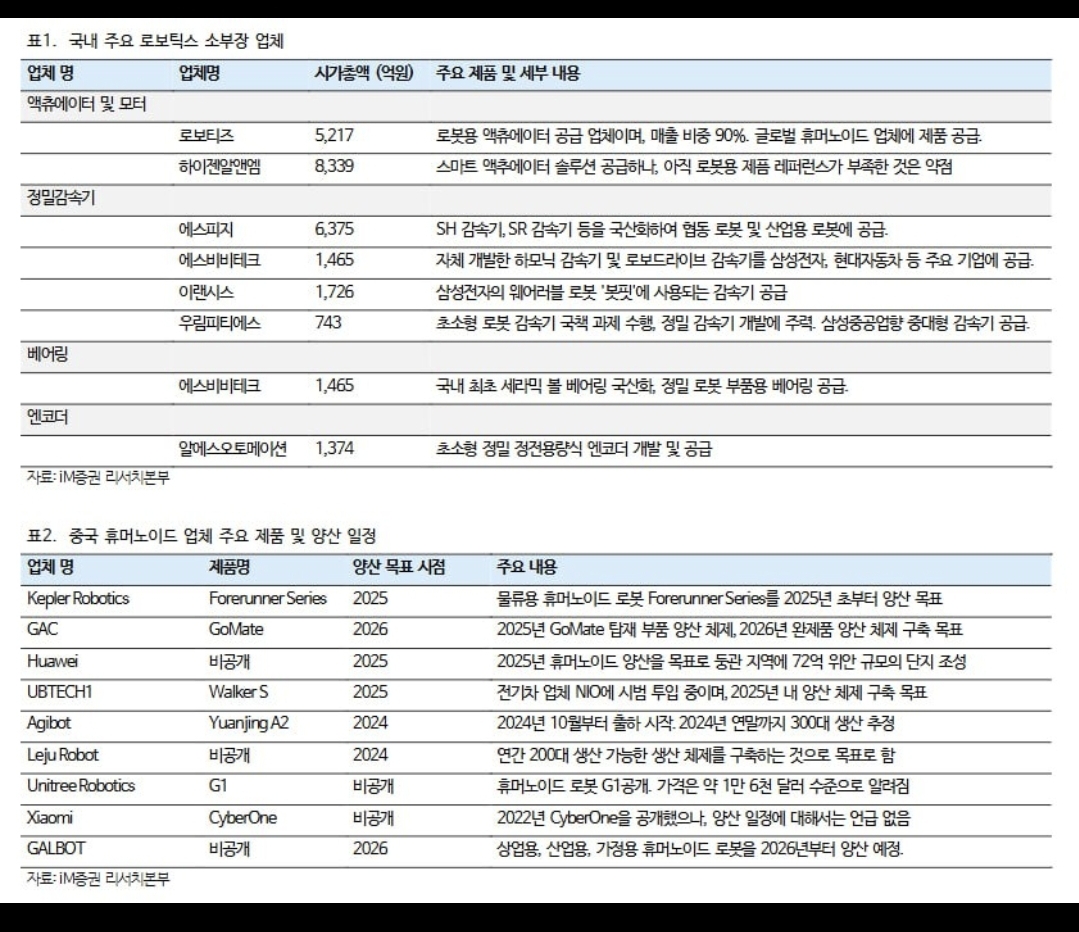 표1. 국내 주요 로보틱스 소부장 업체

| 업체 명 | 업체명 | 시가총액 (억원) | 주요 제품 및 세부 내용 |
|---|---|---|---|
| 액츄에이터 및 모터 | | | |
| | 로보티즈 | 5,217 | 로봇용 액츄에이터 공급 업체이며, 매출 비중 90%. 글로벌 휴머노이드 업체에 제품 공급. |
| | 하이젠알앤엠 | 8,339 | 스마트 액츄에이터 솔루션 공급하나, 아직 로봇용 제품 레퍼런스가 부족한 것은 약점 |
| 정밀감속기 | | | |
| | 에스피지 | 6,375 | SH 감속기, SR 감속기 등을 국산화하여 협동 로봇 및 산업용 로봇에 공급. |
| | 에스비비테크 | 1,465 | 자체 개발한 하모닉 감속기 및 로보드라이브 감속기를 삼성전자, 현대자동차 등 주요 기업에 공급. |
| | 이랜시스 | 1,726 | 삼성전자의 웨어러블 로봇 '봇핏'에 사용되는 감속기 공급 |
| | 우림피티에스 | 743 | 초소형 로봇 감속기 국책 과제 수행, 정밀 감속기 개발에 주력. 삼성중공업향 중대형 감속기 공급. |
| 베어링 | | | |
| | 에스비비테크 | 1,465 | 국내 최초 세라믹 볼 베어링 국산화, 정밀 로봇 부품용 베어링 공급. |
| 엔코더 | | | |
| | 알에스오토메이션 | 1,374 | 초소형 정밀 정전용량식 엔코더 개발 및 공급 |

자료: iM증권 리서치본부

표2. 중국 휴머노이드 업체 주요 제품 및 양산 일정

| 업체 명 | 제품명 | 양산 목표 시점 | 주요 내용 |
|---|---|---|---|
| Kepler Robotics | Forerunner Series | 2025 | 물류용 휴머노이드 로봇 Forerunner Series를 2025년 초부터 양산 목표 |
| GAC | GoMate | 2026 | 2025년 GoMate 탑재 부품 양산 체제, 2026년 완제품 양산 체제 구축 목표 |
| Huawei | 비공개 | 2025 | 2025년 휴머노이드 양산을 목표로 둥관 지역에 72억 위안 규모의 단지 조성 |
| UBTECH1 | Walker S | 2025 | 전기차 업체 NIO에 시범 투입 중이며, 2025년 내 양산 체제 구축 목표 |
| Agibot | Yuanjing A2 | 2024 | 2024년 10월부터 출하 시작. 2024년 연말까지 300대 생산 추정 |
| Leju Robot | 비공개 | 2024 | 연간 200대 생산 가능한 생산 체제를 구축하는 것으로 목표로 함 |
| Unitree Robotics | G1 | 비공개 | 휴머노이드 로봇 G1공개. 가격은 약 1만 6천 달러 수준으로 알려짐 |
| Xiaomi | CyberOne | 비공개 | 2022년 CyberOne을 공개했으나, 양산 일정에 대해서는 언급 없음 |
| GALBOT | 비공개 | 2026 | 상업용, 산업용, 가정용 휴머노이드 로봇을 2026년부터 양산 예정. |

자료: iM증권 리서치본부